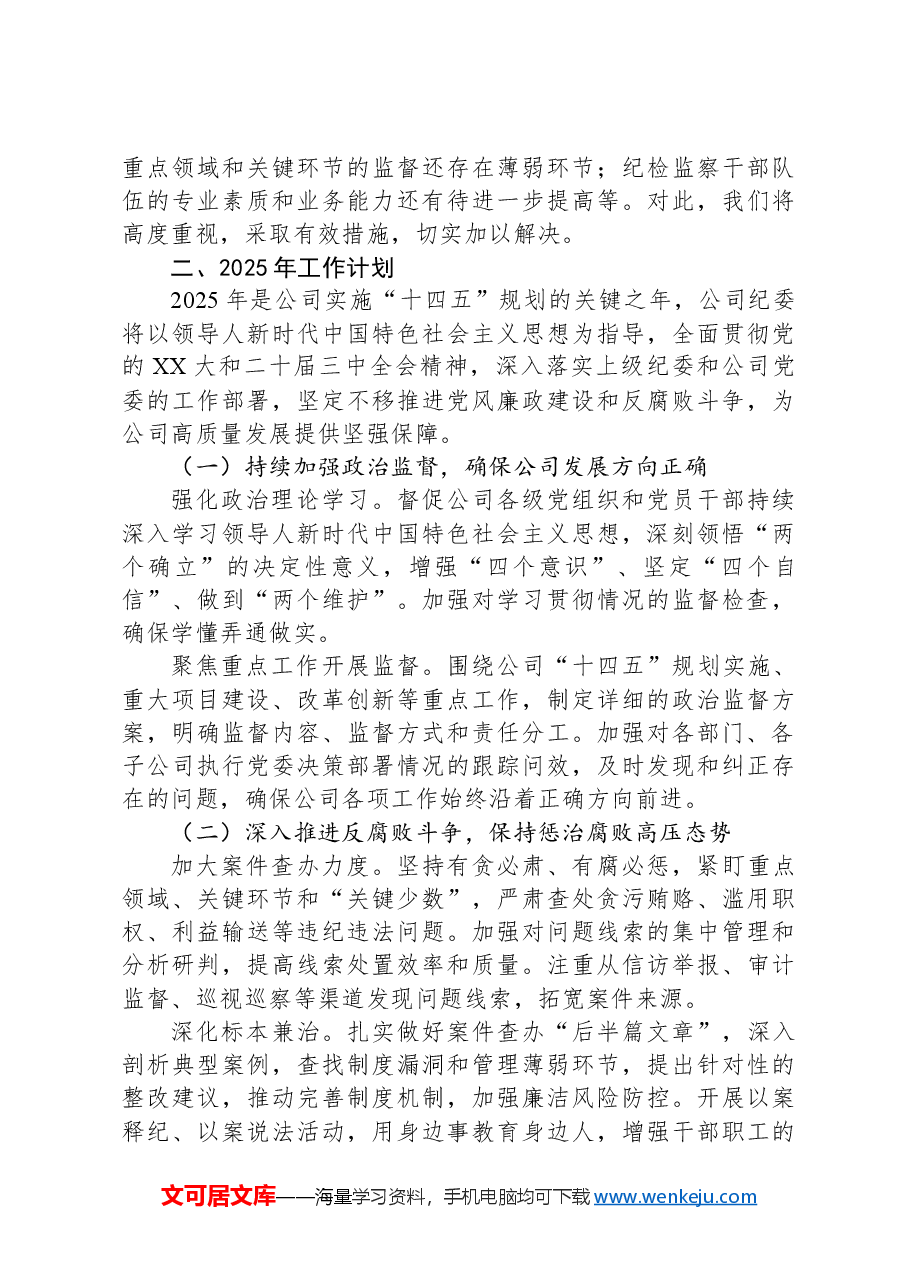 重点领域和关键环节的监督还存在薄弱环节；纪检监察干部队伍的专业素质和业务能力还有待进一步提高等。对此，我们将高度重视，采取有效措施，切实加以解决。

二、2025年工作计划

2025年是公司实施“十四五”规划的关键之年，公司纪委将以领导人新时代中国特色社会主义思想为指导，全面贯彻党的XX大和二十届三中全会精神，深入落实上级纪委和公司党委的工作部署，坚定不移推进党风廉政建设和反腐败斗争，为公司高质量发展提供坚强保障。

（一）持续加强政治监督，确保公司发展方向正确

强化政治理论学习。督促公司各级党组织和党员干部持续深入学习领导人新时代中国特色社会主义思想，深刻领悟“两个确立”的决定性意义，增强“四个意识”、坚定“四个自信”、做到“两个维护”。加强对学习贯彻情况的监督检查，确保学懂弄通做实。

聚焦重点工作开展监督。围绕公司“十四五”规划实施、重大项目建设、改革创新等重点工作，制定详细的政治监督方案，明确监督内容、监督方式和责任分工。加强对各部门、各子公司执行党委决策部署情况的跟踪问效，及时发现和纠正存在的问题，确保公司各项工作始终沿着正确方向前进。

（二）深入推进反腐败斗争，保持惩治腐败高压态势

加大案件查办力度。坚持有贪必肃、有腐必惩，紧盯重点领域、关键环节和“关键少数”，严肃查处贪污贿赂、滥用职权、利益输送等违纪违法问题。加强对问题线索的集中管理和分析研判，提高线索处置效率和质量。注重从信访举报、审计监督、巡视巡察等渠道发现问题线索，拓宽案件来源。

深化标本兼治。扎实做好案件查办“后半篇文章”，深入剖析典型案例，查找制度漏洞和管理薄弱环节，提出针对性的整改建议，推动完善制度机制，加强廉洁风险防控。开展以案释纪、以案说法活动，用身边事教育身边人，增强干部职工的

文可居文库——海量学习资料，手机电脑均可下载www.wenkeju.com